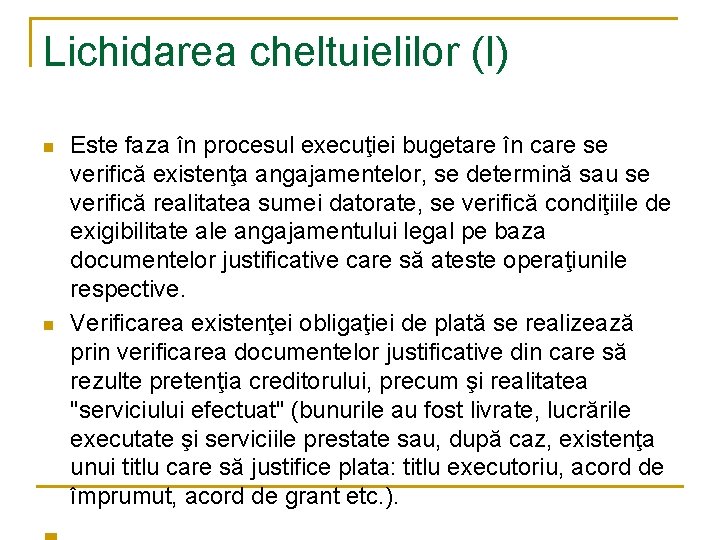 Lichidarea cheltuielilor (I)

Este faza în procesul execuţiei bugetare în care se verifică existenţa angajamentelor, se determină sau se verifică realitatea sumei datorate, se verifică condiţiile de exigibilitate ale angajamentului legal pe baza documentelor justificative care să ateste operaţiunile respective.

Verificarea existenţei obligaţiei de plată se realizează prin verificarea documentelor justificative din care să rezulte pretenţia creditorului, precum şi realitatea "serviciului efectuat" (bunurile au fost livrate, lucrările executate şi serviciile prestate sau, după caz, existenţa unui titlu care să justifice plata: titlu executoriu, acord de împrumut, acord de grant etc.).